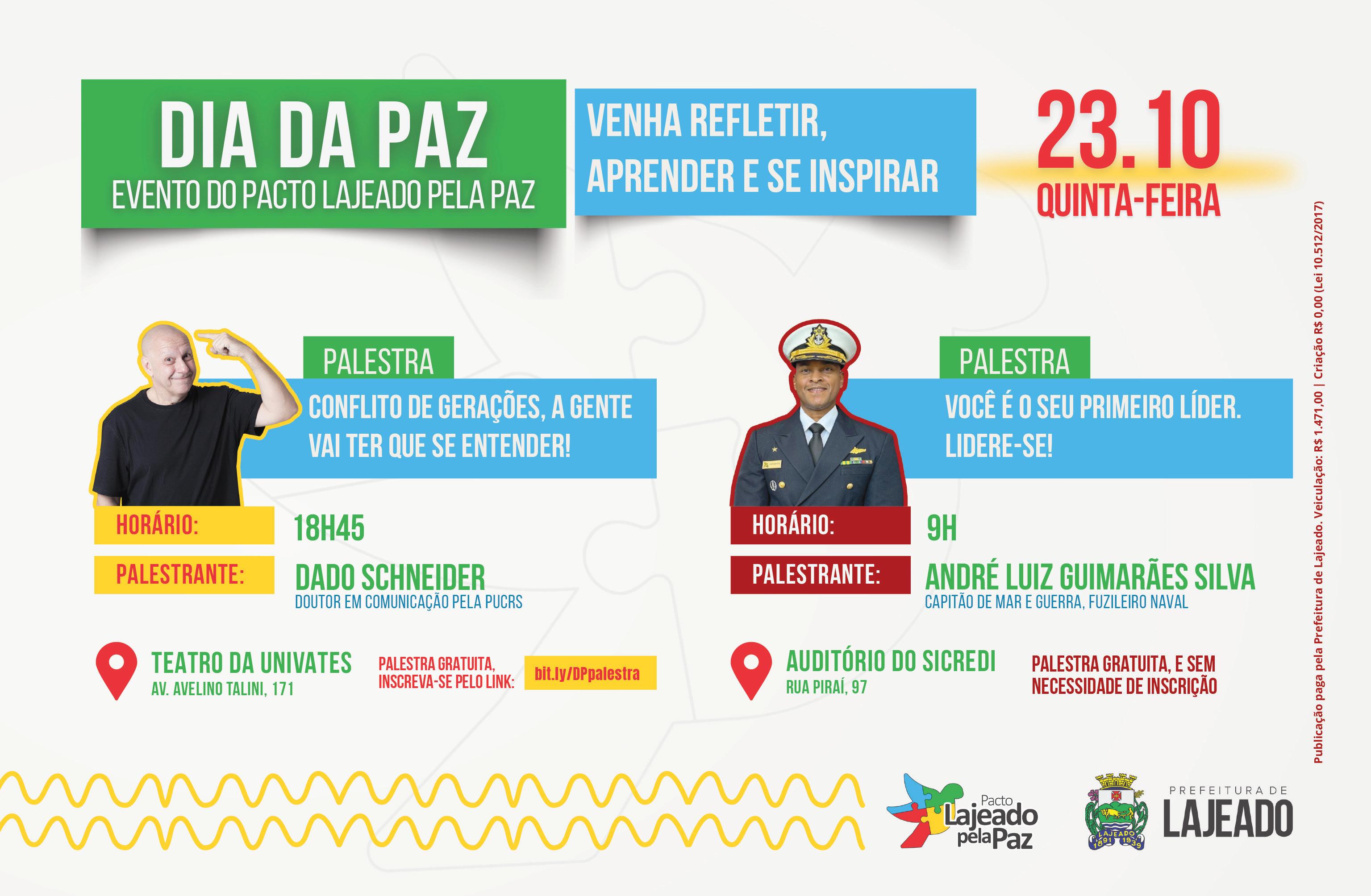 DIA DA PAZ
EVENTO DO PACTO LAJEADO PELA PAZ

VENHA REFLETIR, APRENDER E SE INSPIRAR

23.10
QUINTA-FEIRA

PALESTRA
CONFLITO DE GERAÇÕES, A GENTE VAI TER QUE SE ENTENDER!

HORÁRIO: 18H45
PALESTRANTE: DADO SCHNEIDER
DOUTOR EM COMUNICAÇÃO PELA PUCRS

TEATRO DA UNIVATES
AV. AVELINO TALINI, 171

PALESTRA GRATUITA, INSCREVA-SE PELO LINK: bit.ly/DPpalestra

PALESTRA
VOCÊ É O SEU PRIMEIRO LÍDER. LIDERE-SE!

HORÁRIO: 9H
PALESTRANTE: ANDRÉ LUIZ GUIMARÃES SILVA
CAPITÃO DE MAR E GUERRA, FUZILEIRO NAVAL

AUDITÓRIO DO SICREDI
RUA PIRAÍ, 97

PALESTRA GRATUITA, E SEM NECESSIDADE DE INSCRIÇÃO

Publicação paga pela Prefeitura de Lajeado. Veiculação: R$ 1.471,00 | Criação R$ 0,00 (Lei 10.512/2017)

Pacto Lajeado pela Paz

LAJEADO 1891 1939

PREFEITURA DE
LAJEADO